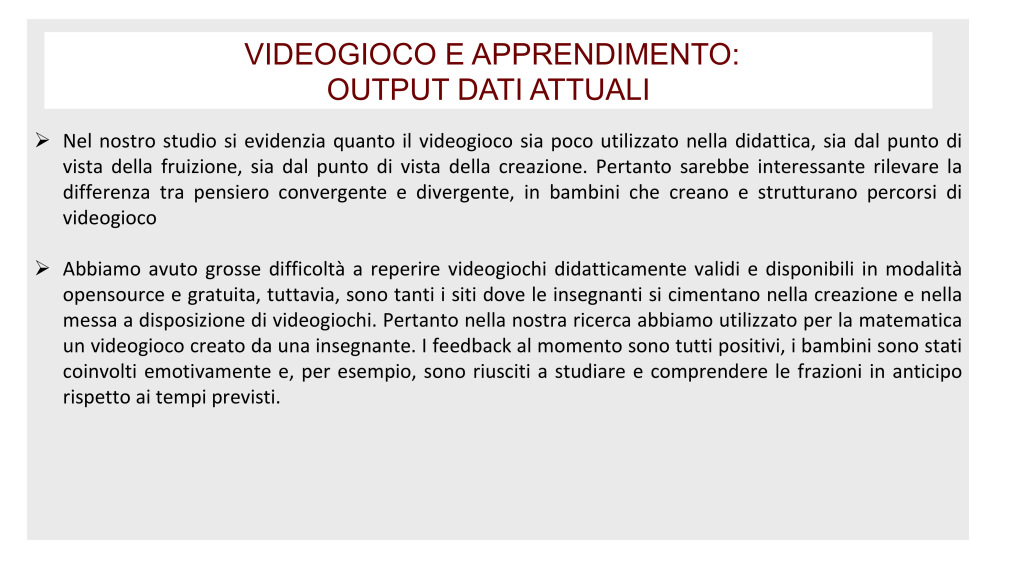 VIDEOGIOCO E APPRENDIMENTO:
OUTPUT DATI ATTUALI

➢ Nel nostro studio si evidenzia quanto il videogioco sia poco utilizzato nella didattica, sia dal punto di vista della fruizione, sia dal punto di vista della creazione. Pertanto sarebbe interessante rilevare la differenza tra pensiero convergente e divergente, in bambini che creano e strutturano percorsi di videogioco

➢ Abbiamo avuto grosse difficoltà a reperire videogiochi didatticamente validi e disponibili in modalità opensource e gratuita, tuttavia, sono tanti i siti dove le insegnanti si cimentano nella creazione e nella messa a disposizione di videogiochi. Pertanto nella nostra ricerca abbiamo utilizzato per la matematica un videogioco creato da una insegnante. I feedback al momento sono tutti positivi, i bambini sono stati coinvolti emotivamente e, per esempio, sono riusciti a studiare e comprendere le frazioni in anticipo rispetto ai tempi previsti.